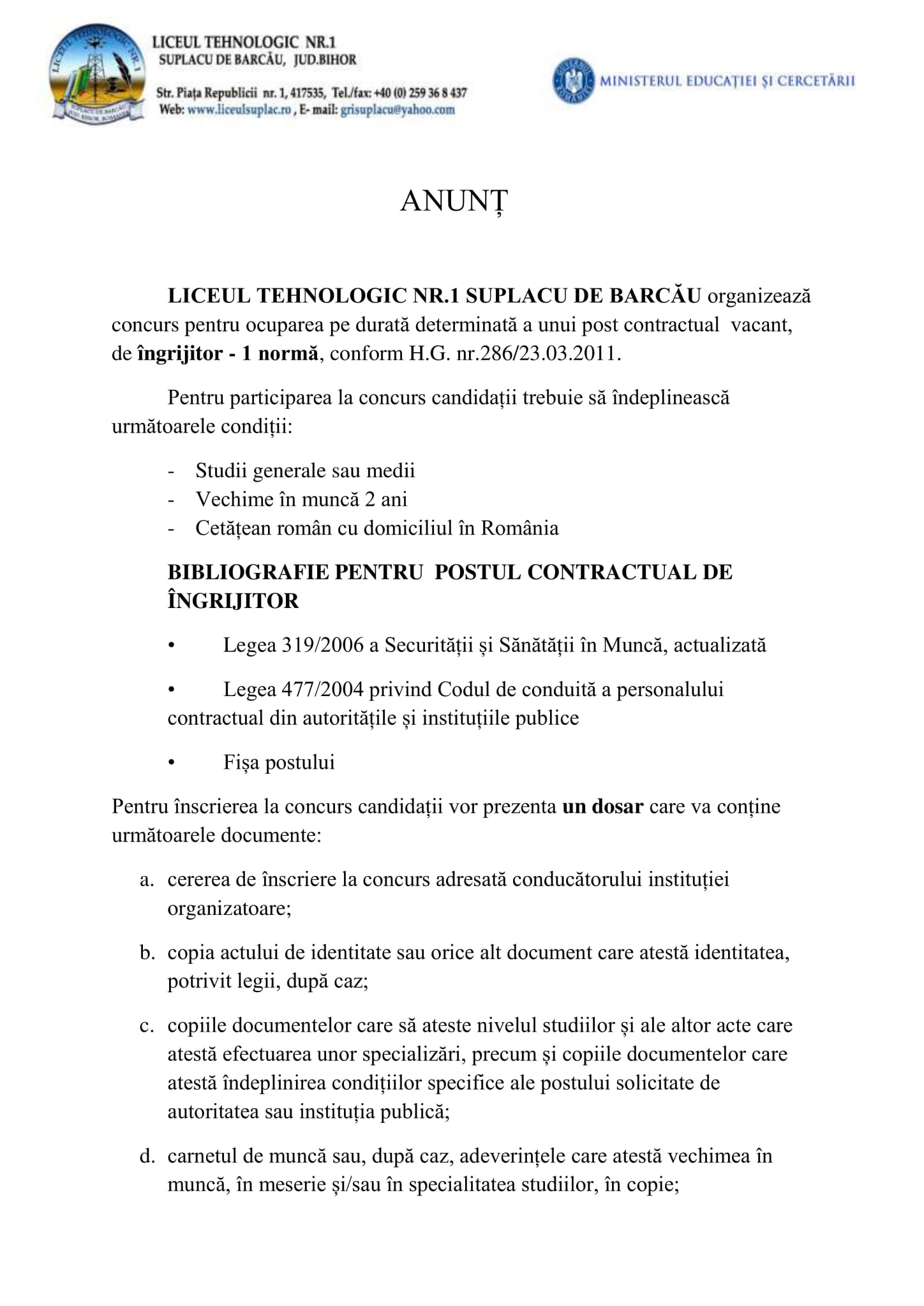 LICEUL TEHNOLOGIC NR.1
SUPLACU DE BARCĂU, JUD.BIHOR

Str. Piața Republicii nr. 1, 417535, Tel./fax: +40 (0) 259 36 8 437
Web: www.liceulsuplac.ro , E- mail: grisuplacu@yahoo.com

MINISTERUL EDUCAȚIEI ȘI CERCETĂRII

ANUNȚ

LICEUL TEHNOLOGIC NR.1 SUPLACU DE BARCĂU organizează concurs pentru ocuparea pe durată determinată a unui post contractual vacant, de îngrijitor - 1 normă, conform H.G. nr.286/23.03.2011.

Pentru participarea la concurs candidații trebuie să îndeplinească următoarele condiții:

- Studii generale sau medii
- Vechime în muncă 2 ani
- Cetățean român cu domiciliul în România

BIBLIOGRAFIE PENTRU POSTUL CONTRACTUAL DE ÎNGRIJITOR

• Legea 319/2006 a Securității și Sănătății în Muncă, actualizată

• Legea 477/2004 privind Codul de conduită a personalului contractual din autoritățile și instituțiile publice

• Fișa postului

Pentru înscrierea la concurs candidații vor prezenta un dosar care va conține următoarele documente:

a. cererea de înscriere la concurs adresată conducătorului instituției organizatoare;

b. copia actului de identitate sau orice alt document care atestă identitatea, potrivit legii, după caz;

c. copiile documentelor care să ateste nivelul studiilor și ale altor acte care atestă efectuarea unor specializări, precum și copiile documentelor care atestă îndeplinirea condițiilor specifice ale postului solicitate de autoritatea sau instituția publică;

d. carnetul de muncă sau, după caz, adeverințele care atestă vechimea în muncă, în meserie și/sau în specialitatea studiilor, în copie;